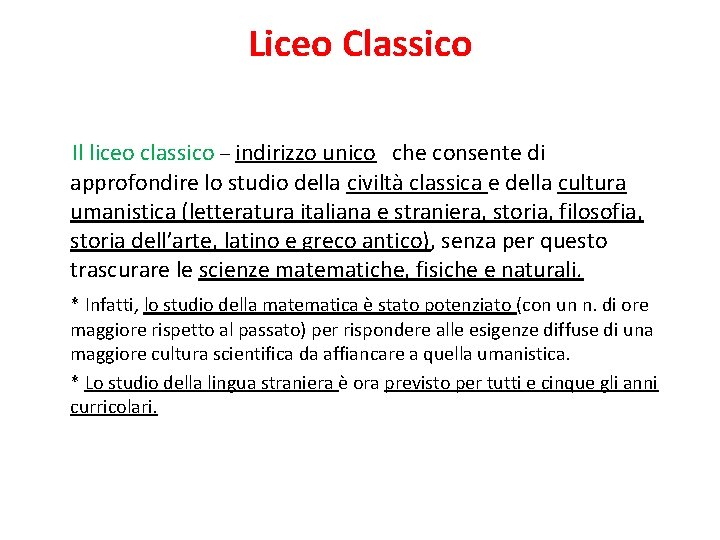 Liceo Classico

Il liceo classico – indirizzo unico che consente di approfondire lo studio della civiltà classica e della cultura umanistica (letteratura italiana e straniera, storia, filosofia, storia dell'arte, latino e greco antico), senza per questo trascurare le scienze matematiche, fisiche e naturali.

* Infatti, lo studio della matematica è stato potenziato (con un n. di ore maggiore rispetto al passato) per rispondere alle esigenze diffuse di una maggiore cultura scientifica da affiancare a quella umanistica.

* Lo studio della lingua straniera è ora previsto per tutti e cinque gli anni curricolari.